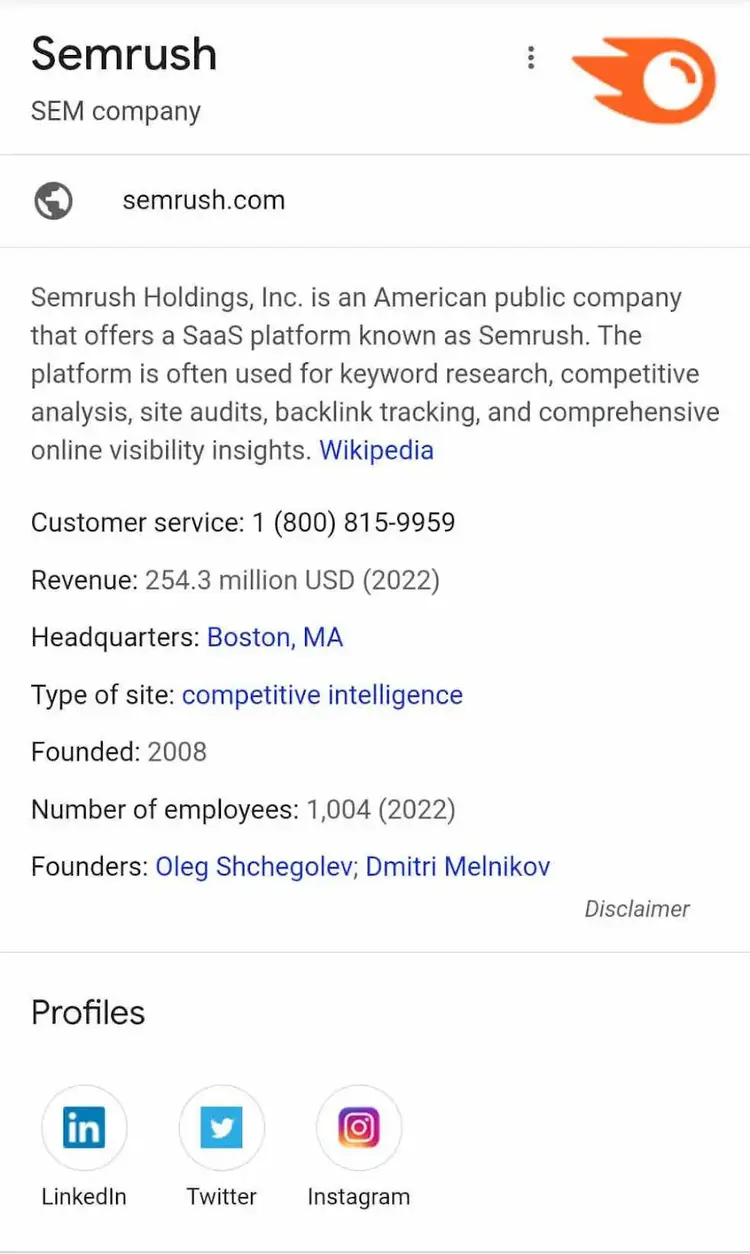 Semrush
SEM company

semrush.com

Semrush Holdings, Inc. is an American public company that offers a SaaS platform known as Semrush. The platform is often used for keyword research, competitive analysis, site audits, backlink tracking, and comprehensive online visibility insights. Wikipedia

Customer service: 1 (800) 815-9959

Revenue: 254.3 million USD (2022)

Headquarters: Boston, MA

Type of site: competitive intelligence

Founded: 2008

Number of employees: 1,004 (2022)

Founders: Oleg Shchegolev; Dmitri Melnikov

Disclaimer

Profiles

in

LinkedIn

Twitter

Instagram